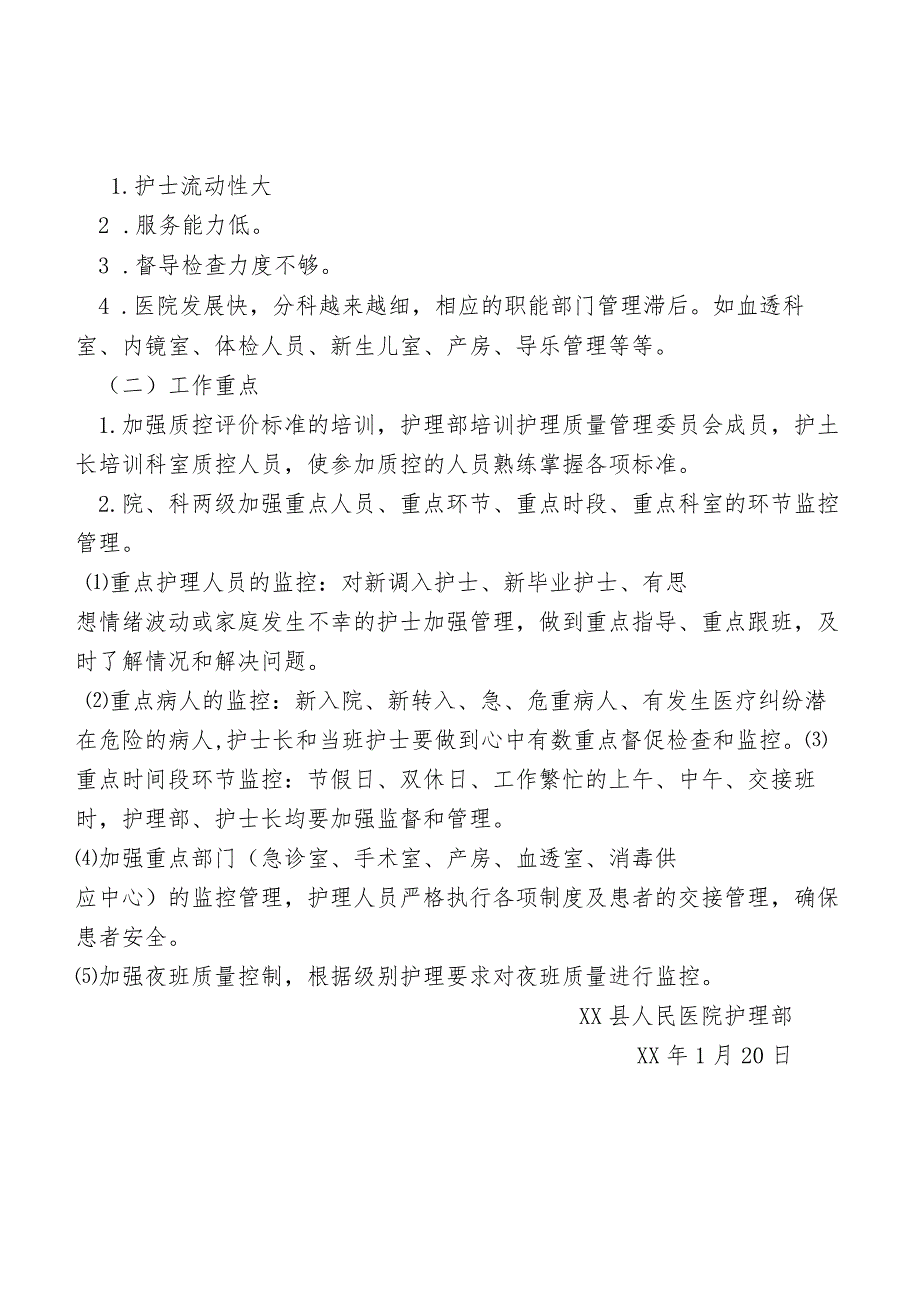 1.护士流动性大

2．服务能力低。

3．督导检查力度不够。

4．医院发展快，分科越来越细，相应的职能部门管理滞后。如血透科室、内镜室、体检人员、新生儿室、产房、导乐管理等等。

（二）工作重点

1.加强质控评价标准的培训，护理部培训护理质量管理委员会成员，护土长培训科室质控人员，使参加质控的人员熟练掌握各项标准。

2.院、科两级加强重点人员、重点环节、重点时段、重点科室的环节监控管理。

⑴重点护理人员的监控：对新调入护士、新毕业护士、有思想情绪波动或家庭发生不幸的护士加强管理，做到重点指导、重点跟班，及时了解情况和解决问题。

⑵重点病人的监控：新入院、新转入、急、危重病人、有发生医疗纠纷潜在危险的病人,护士长和当班护士要做到心中有数重点督促检查和监控。⑶重点时间段环节监控：节假日、双休日、工作繁忙的上午、中午、交接班时，护理部、护士长均要加强监督和管理。

⑷加强重点部门（急诊室、手术室、产房、血透室、消毒供应中心）的监控管理，护理人员严格执行各项制度及患者的交接管理，确保患者安全。

⑸加强夜班质量控制，根据级别护理要求对夜班质量进行监控。

XX县人民医院护理部

XX年1月20日